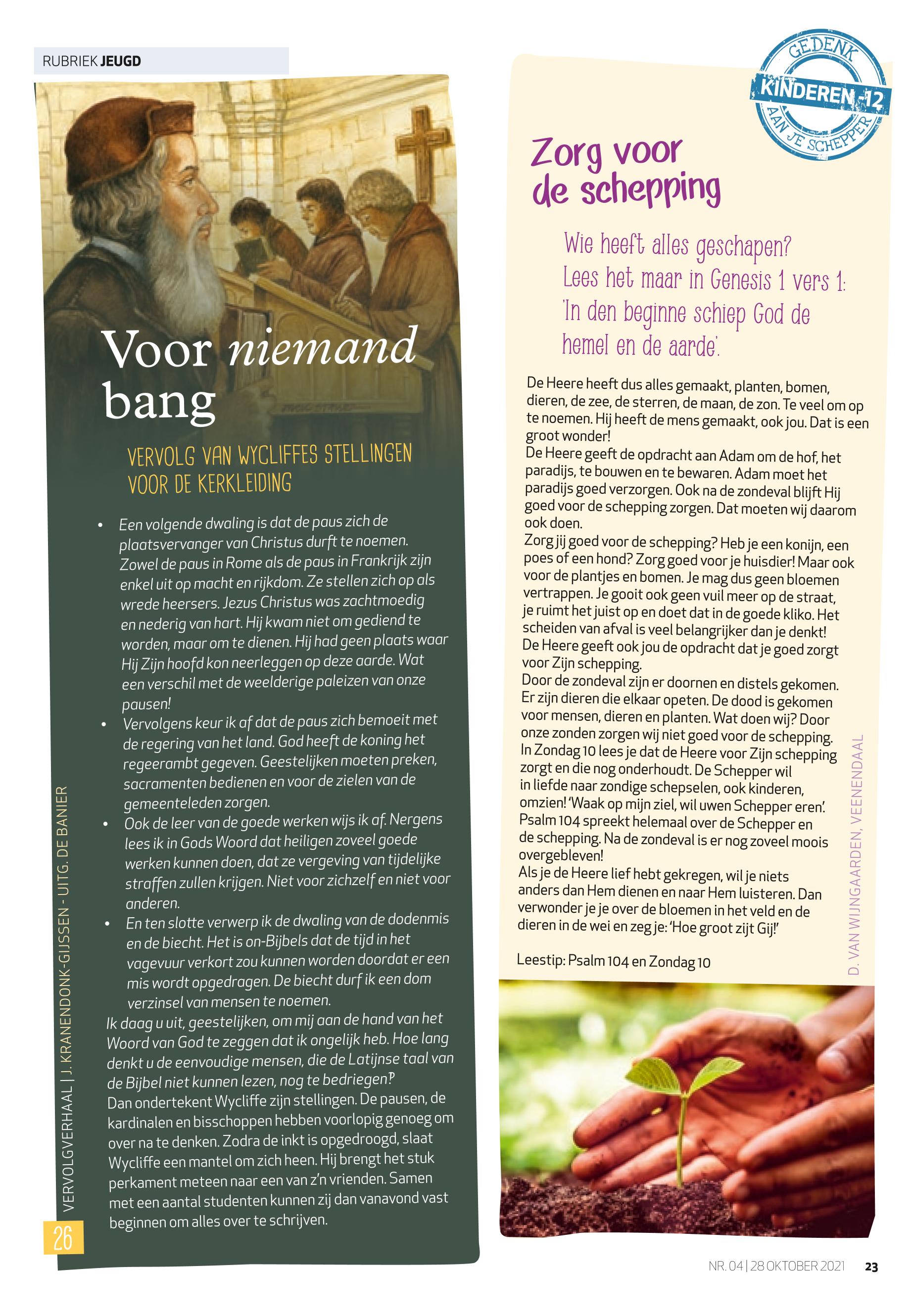 RUBRIEK JEUGD

Voor niemand bang

VERVOLG VAN WYCLIFFES STELLINGEN VOOR DE KERKLEIDING

• Een volgende dwaling is dat de paus zich de plaatsvervanger van Christus durft te noemen. Zowel de paus in Rome als de paus in Frankrijk zijn enkel uit op macht en rijkdom. Ze stellen zich op als wrede heersers. Jezus Christus was zachtmoedig en nederig van hart. Hij kwam niet om gediend te worden, maar om te dienen. Hij had geen plaats waar Hij Zijn hoofd kon neerleggen op deze aarde. Wat een verschil met de weelderige paleizen van onze pausen!
• Vervolgens keur ik af dat de paus zich bemoeit met de regering van het land. God heeft de koning het regeerambt gegeven. Geestelijken moeten preken, sacramenten bedienen en voor de zielen van de gemeenteleden zorgen.
• Ook de leer van de goede werken wijs ik af. Nergens lees ik in Gods Woord dat heiligen zoveel goede werken kunnen doen, dat ze vergeving van tijdelijke straffen zullen krijgen. Niet voor zichzelf en niet voor anderen.
• En ten slotte verwerp ik de dwaling van de dodenmis en de biecht. Het is on-Bijbels dat de tijd in het vagevuur verkort zou kunnen worden doordat er een mis wordt opgedragen. De biecht durf ik een dom verzinsel van mensen te noemen.
Ik daag u uit, geestelijken, om mij aan de hand van het Woord van God te zeggen dat ik ongelijk heb. Hoe lang denkt u de eenvoudige mensen, die de Latijnse taal van de Bijbel niet kunnen lezen, nog te bedriegen?'
Dan ondertekent Wycliffe zijn stellingen. De pausen, de kardinalen en bisschoppen hebben voorlopig genoeg om over na te denken. Zodra de inkt is opgedroogd, slaat Wycliffe een mantel om zich heen. Hij brengt het stuk perkament meteen naar een van z'n vrienden. Samen met een aantal studenten kunnen zij dan vanavond vast beginnen om alles over te schrijven.

VERVOLGVERHAAL | J. KRANENDONK-GIJSSEN - UITG. DE BANIER

26

GEDENK KINDEREN -12 AAN JE SCHEPPER

Zorg voor de schepping

Wie heeft alles geschapen? Lees het maar in Genesis 1 vers 1: 'In den beginne schiep God de hemel en de aarde'.

De Heere heeft dus alles gemaakt, planten, bomen, dieren, de zee, de sterren, de maan, de zon. Te veel om op te noemen. Hij heeft de mens gemaakt, ook jou. Dat is een groot wonder!
De Heere geeft de opdracht aan Adam om de hof, het paradijs, te bouwen en te bewaren. Adam moet het paradijs goed verzorgen. Ook na de zondeval blijft Hij goed voor de schepping zorgen. Dat moeten wij daarom ook doen.
Zorg jij goed voor de schepping? Heb je een konijn, een poes of een hond? Zorg goed voor je huisdier! Maar ook voor de plantjes en bomen. Je mag dus geen bloemen vertrappen. Je gooit ook geen vuil meer op de straat, je ruimt het juist op en doet dat in de goede kliko. Het scheiden van afval is veel belangrijker dan je denkt!
De Heere geeft ook jou de opdracht dat je goed zorgt voor Zijn schepping.
Door de zondeval zijn er doornen en distels gekomen. Er zijn dieren die elkaar opeten. De dood is gekomen voor mensen, dieren en planten. Wat doen wij? Door onze zonden zorgen wij niet goed voor de schepping.
In Zondag 10 lees je dat de Heere voor Zijn schepping zorgt en die nog onderhoudt. De Schepper wil in liefde naar zondige schepselen, ook kinderen, omzien! 'Waak op mijn ziel, wil uwen Schepper eren'.
Psalm 104 spreekt helemaal over de Schepper en de schepping. Na de zondeval is er nog zoveel moois overgebleven!
Als je de Heere lief hebt gekregen, wil je niets anders dan Hem dienen en naar Hem luisteren. Dan verwonder je je over de bloemen in het veld en de dieren in de wei en zeg je: 'Hoe groot zijt Gij!'

Leestip: Psalm 104 en Zondag 10

D. VAN WIJNGAARDEN, VEENENDAAL

NR. 04 | 28 OKTOBER 2021 23